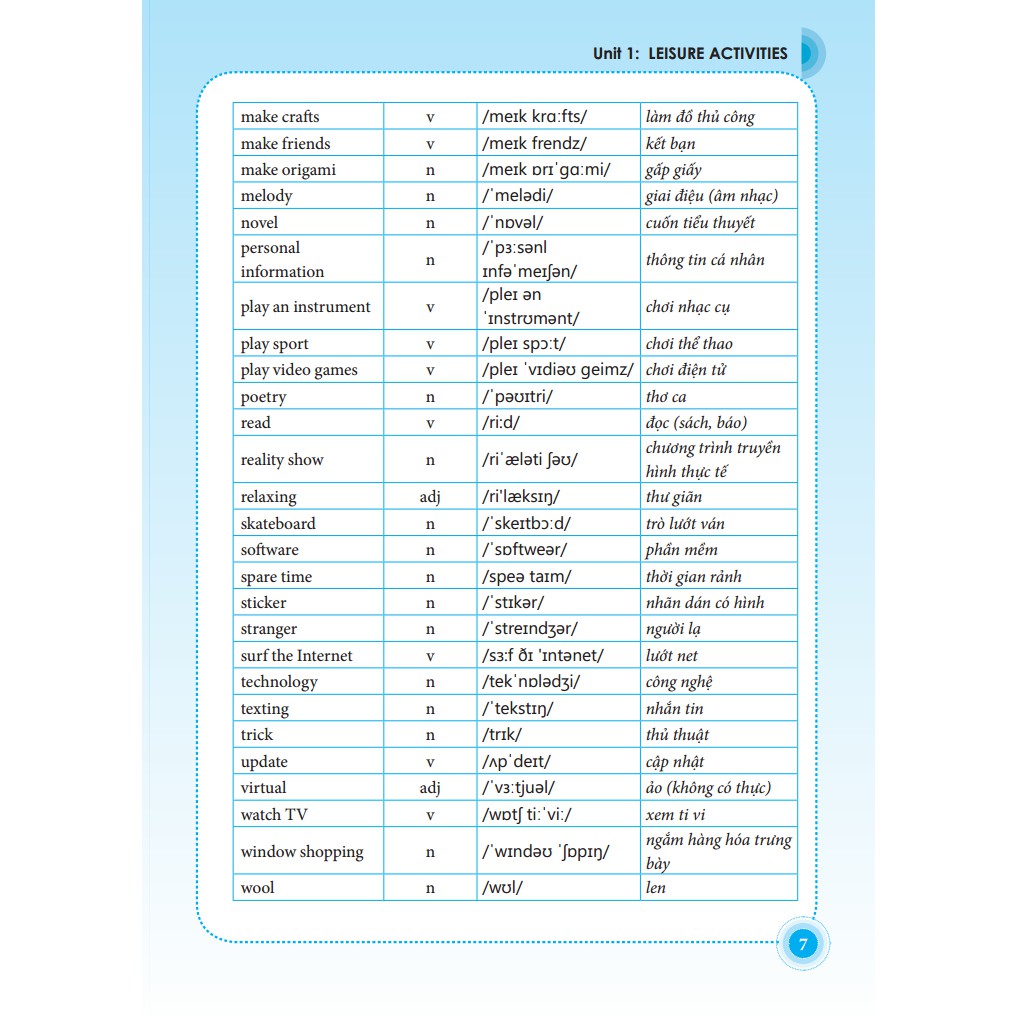 Unit 1: LEISURE ACTIVITIES

| make crafts | v | /meɪk krɑːfts/ | làm đồ thủ công |
|---|---|---|---|
| make friends | v | /meɪk frendz/ | kết bạn |
| make origami | n | /meɪk ɒrɪˈɡɑːmi/ | gấp giấy |
| melody | n | /ˈmelədi/ | giai điệu (âm nhạc) |
| novel | n | /ˈnɒvəl/ | cuốn tiểu thuyết |
| personal information | n | /ˈpɜːsənl ɪnfəˈmeɪʃən/ | thông tin cá nhân |
| play an instrument | v | /pleɪ ən ˈɪnstrʊmənt/ | chơi nhạc cụ |
| play sport | v | /pleɪ spɔːt/ | chơi thể thao |
| play video games | v | /pleɪ ˈvɪdiəʊ geimz/ | chơi điện tử |
| poetry | n | /ˈpəʊɪtri/ | thơ ca |
| read | v | /riːd/ | đọc (sách, báo) |
| reality show | n | /riˈæləti ʃəʊ/ | chương trình truyền hình thực tế |
| relaxing | adj | /riˈlæksɪŋ/ | thư giãn |
| skateboard | n | /ˈskeɪtbɔːd/ | trò lướt ván |
| software | n | /ˈsɒftweər/ | phần mềm |
| spare time | n | /speə taɪm/ | thời gian rảnh |
| sticker | n | /ˈstɪkər/ | nhãn dán có hình |
| stranger | n | /ˈstreɪndʒər/ | người lạ |
| surf the Internet | v | /sɜːf ðɪ ˈɪntənet/ | lướt net |
| technology | n | /tekˈnɒlədʒi/ | công nghệ |
| texting | n | /ˈtekstɪŋ/ | nhắn tin |
| trick | n | /trɪk/ | thủ thuật |
| update | v | /ʌpˈdeɪt/ | cập nhật |
| virtual | adj | /ˈvɜːtjuəl/ | ảo (không có thực) |
| watch TV | v | /wɒtʃ tiːˈviː/ | xem ti vi |
| window shopping | n | /ˈwɪndəʊ ˈʃɒpɪŋ/ | ngắm hàng hóa trưng bày |
| wool | n | /wʊl/ | len |

7